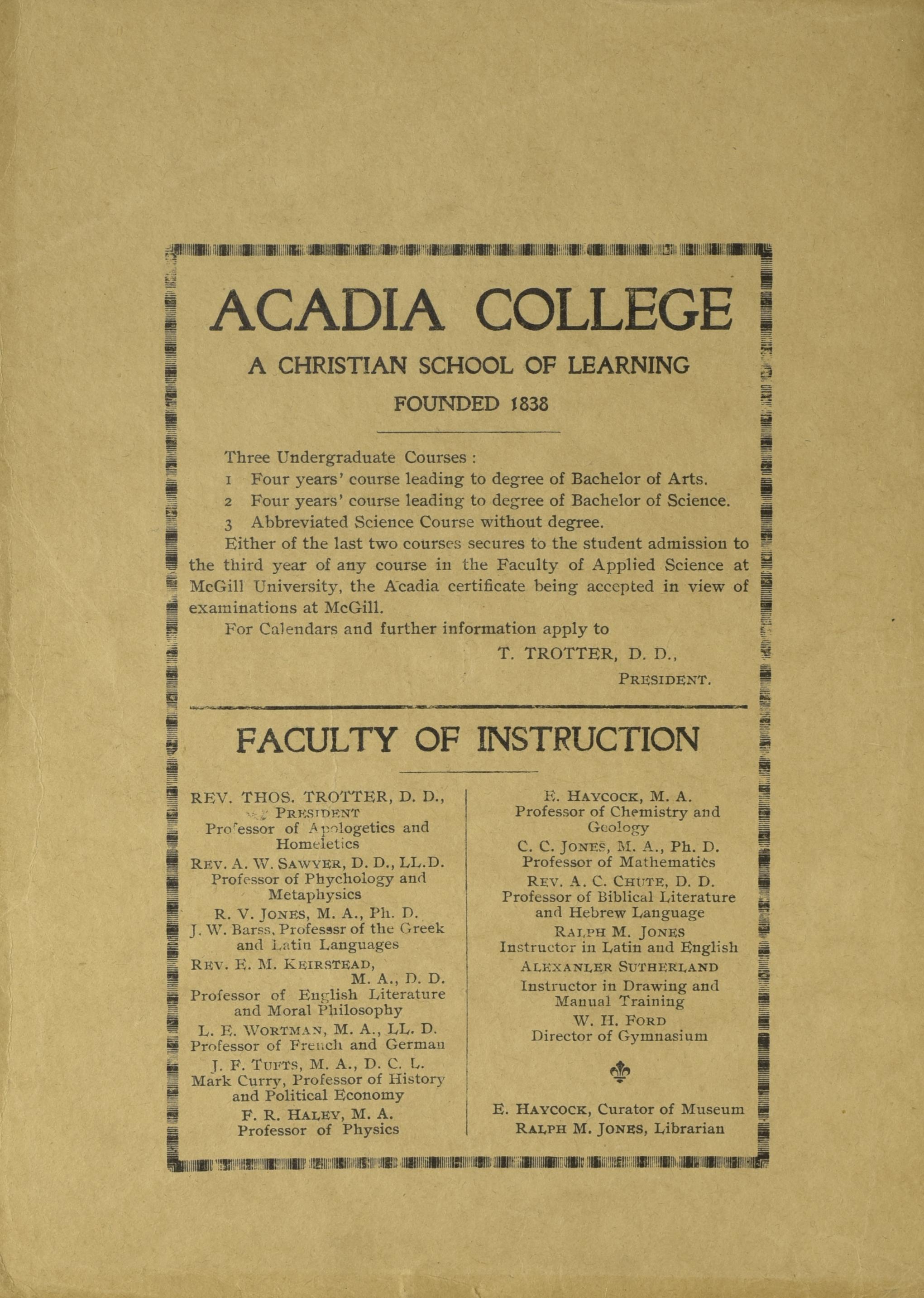 ACADIA COLLEGE

A CHRISTIAN SCHOOL OF LEARNING

FOUNDED 1838

Three Undergraduate Courses :

1 Four years' course leading to degree of Bachelor of Arts.

2 Four years' course leading to degree of Bachelor of Science.

3 Abbreviated Science Course without degree.

Either of the last two courses secures to the student admission to the third year of any course in the Faculty of Applied Science at McGill University, the Acadia certificate being accepted in view of examinations at McGill.

For Calendars and further information apply to

T. TROTTER, D. D.,
PRESIDENT.

FACULTY OF INSTRUCTION

REV. THOS. TROTTER, D. D.,
PRESIDENT
Professor of Apologetics and Homeletics

REV. A. W. SAWYER, D. D., LL.D.
Professor of Phychology and Metaphysics

R. V. JONES, M. A., Ph. D.
J. W. Barss, Professsr of the Greek and Latin Languages

REV. E. M. KEIRSTEAD,
M. A., D. D.
Professor of English Literature and Moral Philosophy

L. E. WORTMAN, M. A., LL. D.
Professor of French and German

J. F. TUFTS, M. A., D. C. L.
Mark Curry, Professor of History and Political Economy

F. R. HALEY, M. A.
Professor of Physics

E. HAYCOCK, M. A.
Professor of Chemistry and Geology

C. C. JONES, M. A., Ph. D.
Professor of Mathematics

REV. A. C. CHUTE, D. D.
Professor of Biblical Literature and Hebrew Language

RALPH M. JONES
Instructor in Latin and English

ALEXANLER SUTHERLAND
Instructor in Drawing and Manual Training

W. H. FORD
Director of Gymnasium

E. HAYCOCK, Curator of Museum
RALPH M. JONES, Librarian